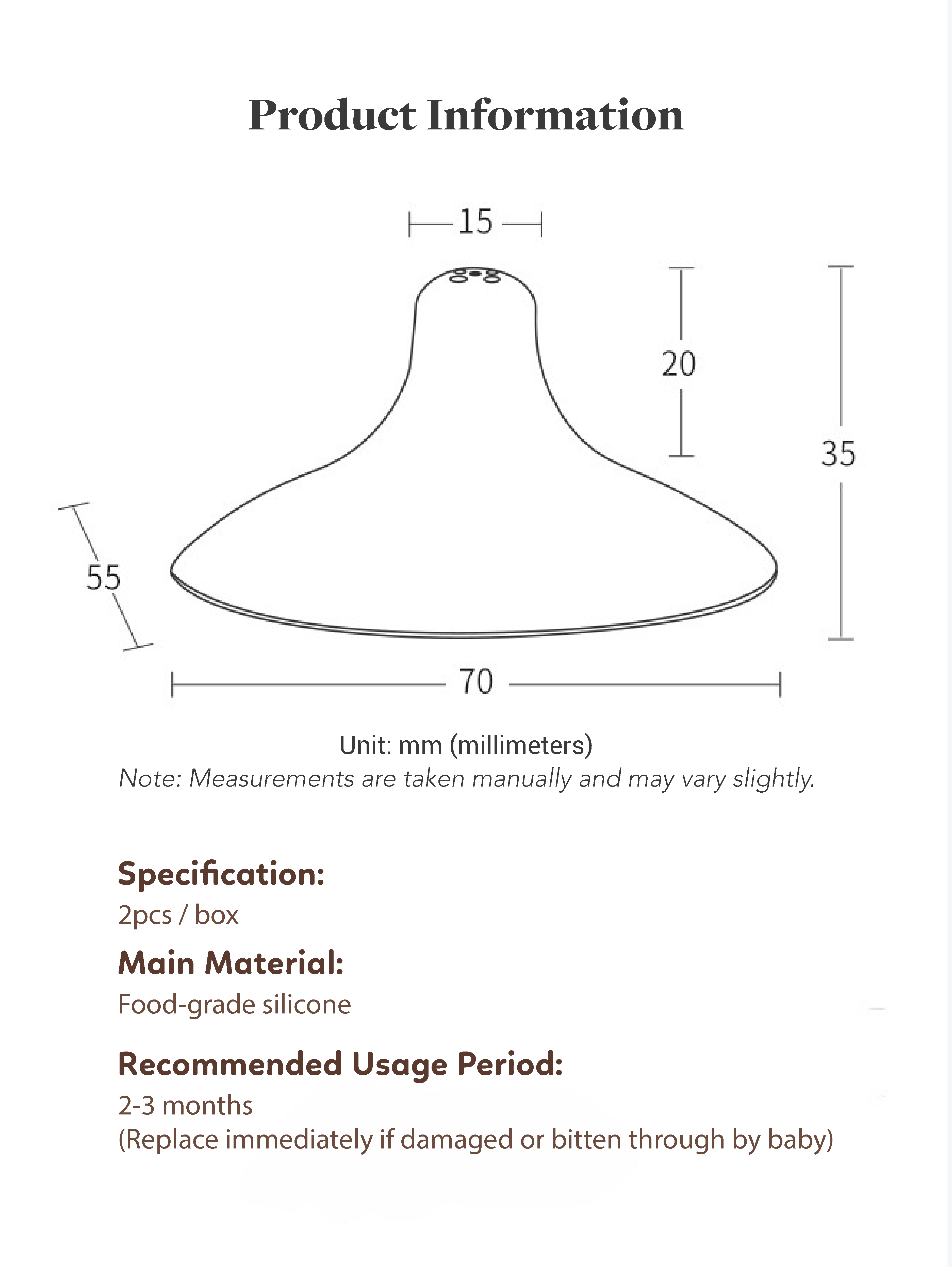 Product Information

15

20

35

55

70

Unit: mm (millimeters)
Note: Measurements are taken manually and may vary slightly.

Specification:
2pcs / box

Main Material:
Food-grade silicone

Recommended Usage Period:
2-3 months
(Replace immediately if damaged or bitten through by baby)